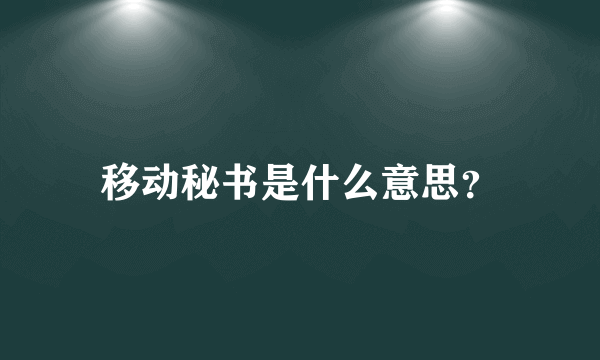 移动秘书是什么意思?